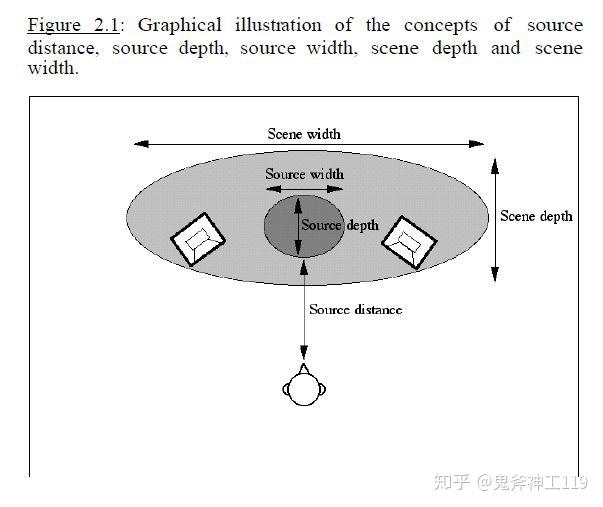 Figure 2.1: Graphical illustration of the concepts of source distance, source depth, source width, scene depth and scene width.

Scene width

Source width

Source depth

Scene depth

Source distance

知乎 @鬼斧神工119